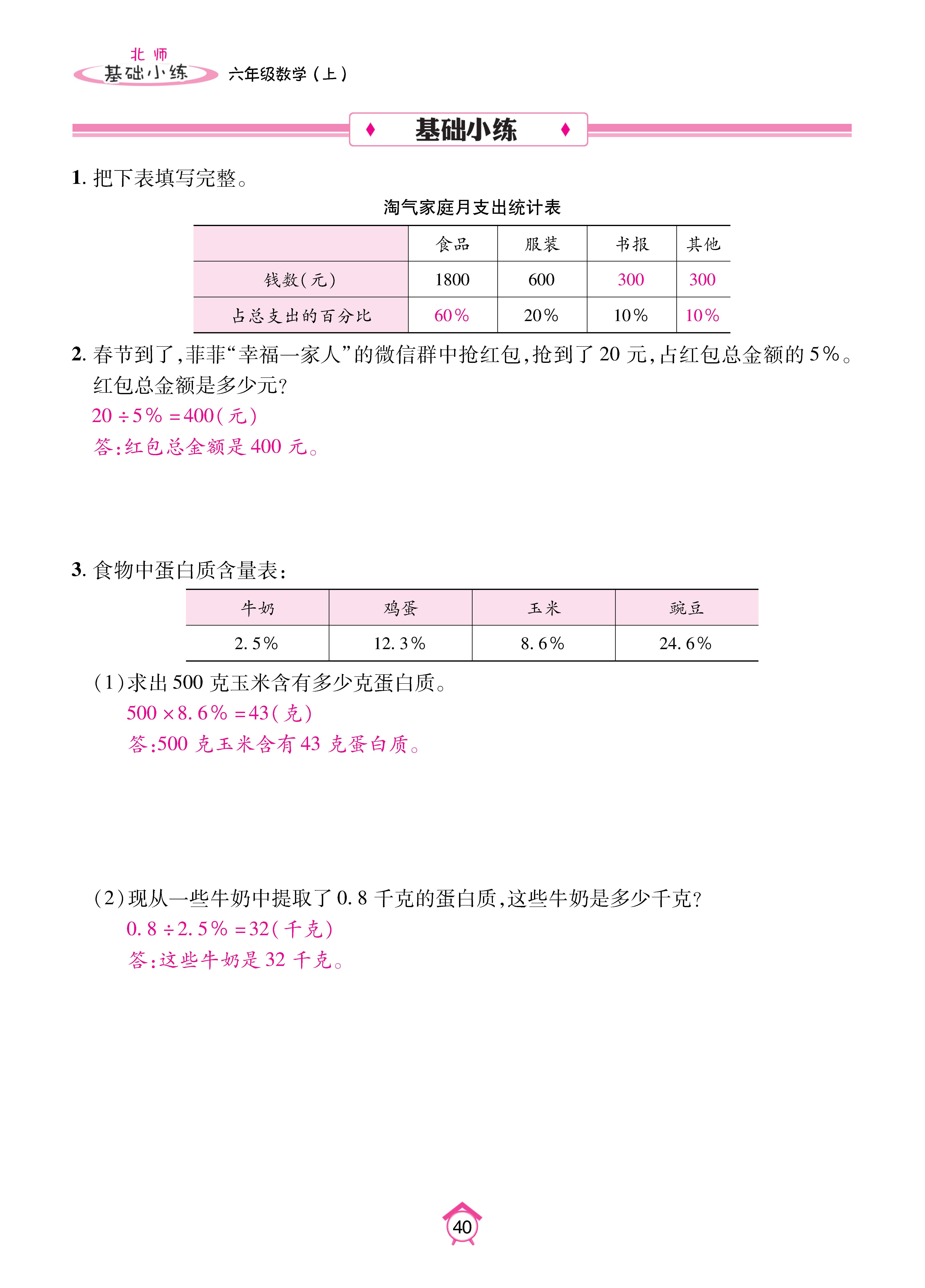 北师
基础小练 六年级数学（上）

基础小练

1. 把下表填写完整。

淘气家庭月支出统计表

| | 食品 | 服装 | 书报 | 其他 |
|---|---|---|---|---|
| 钱数(元) | 1800 | 600 | 300 | 300 |
| 占总支出的百分比 | 60% | 20% | 10% | 10% |

2. 春节到了，菲菲“幸福一家人”的微信群中抢红包，抢到了 20 元，占红包总金额的 5%。红包总金额是多少元？

$20 \div 5\% = 400$(元)

答：红包总金额是 400 元。

3. 食物中蛋白质含量表：

| 牛奶 | 鸡蛋 | 玉米 | 豌豆 |
|---|---|---|---|
| 2.5% | 12.3% | 8.6% | 24.6% |

(1)求出 500 克玉米含有多少克蛋白质。

$500 \times 8.6\% = 43$(克)

答：500 克玉米含有 43 克蛋白质。

(2)现从一些牛奶中提取了 0.8 千克的蛋白质，这些牛奶是多少千克？

$0.8 \div 2.5\% = 32$(千克)

答：这些牛奶是 32 千克。

40